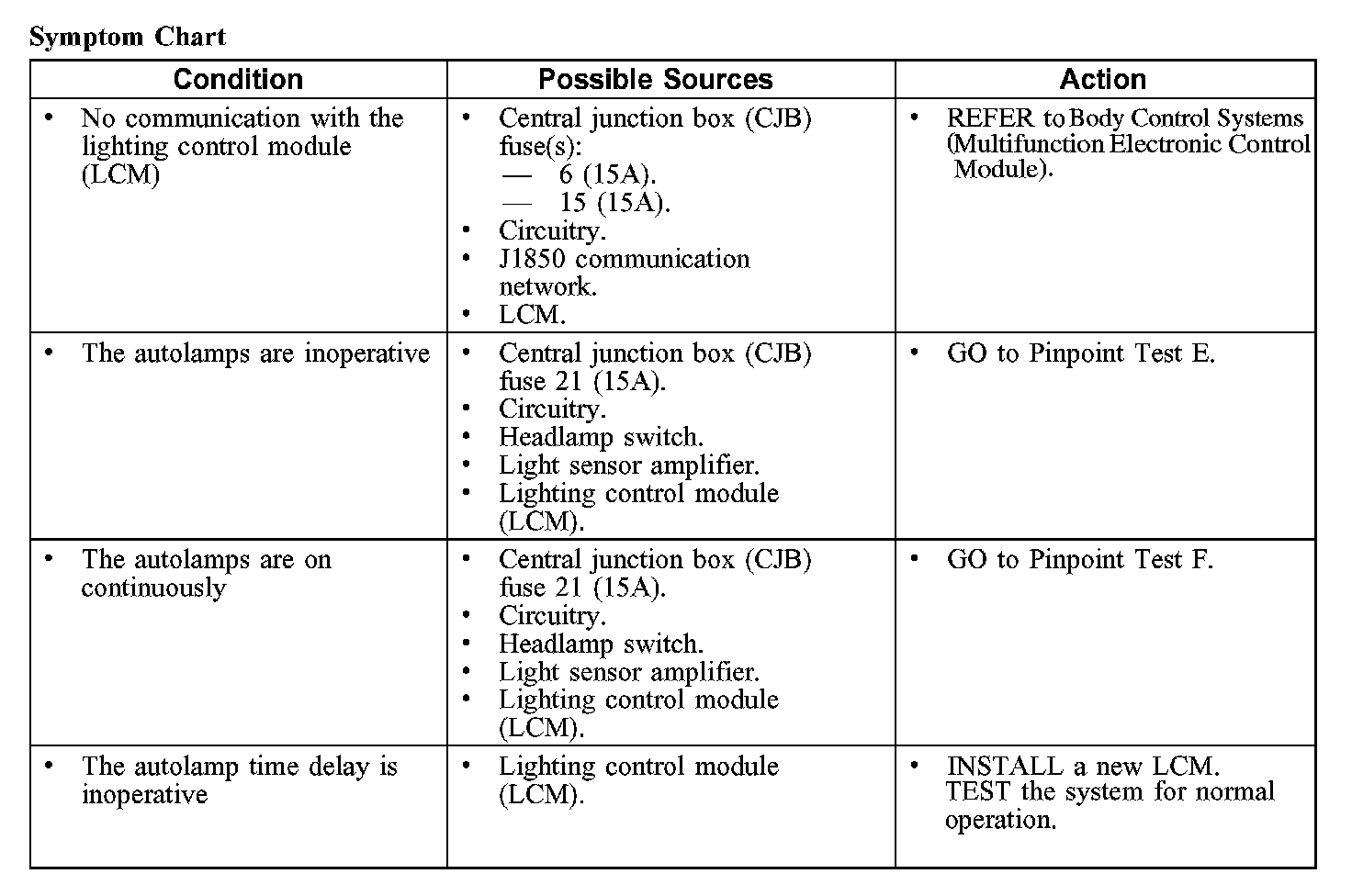 Symptom Chart

| Condition | Possible Sources | Action |
|---|---|---|
| • No communication with the lighting control module (LCM) | • Central junction box (CJB) fuse(s): — 6 (15A). — 15 (15A). • Circuitry. • J1850 communication network. • LCM. | • REFER to Body Control Systems (Multifunction Electronic Control Module). |
| • The autolamps are inoperative | • Central junction box (CJB) fuse 21 (15A). • Circuitry. • Headlamp switch. • Light sensor amplifier. • Lighting control module (LCM). | • GO to Pinpoint Test E. |
| • The autolamps are on continuously | • Central junction box (CJB) fuse 21 (15A). • Circuitry. • Headlamp switch. • Light sensor amplifier. • Lighting control module (LCM). | • GO to Pinpoint Test F. |
| • The autolamp time delay is inoperative | • Lighting control module (LCM). | • INSTALL a new LCM. TEST the system for normal operation. |